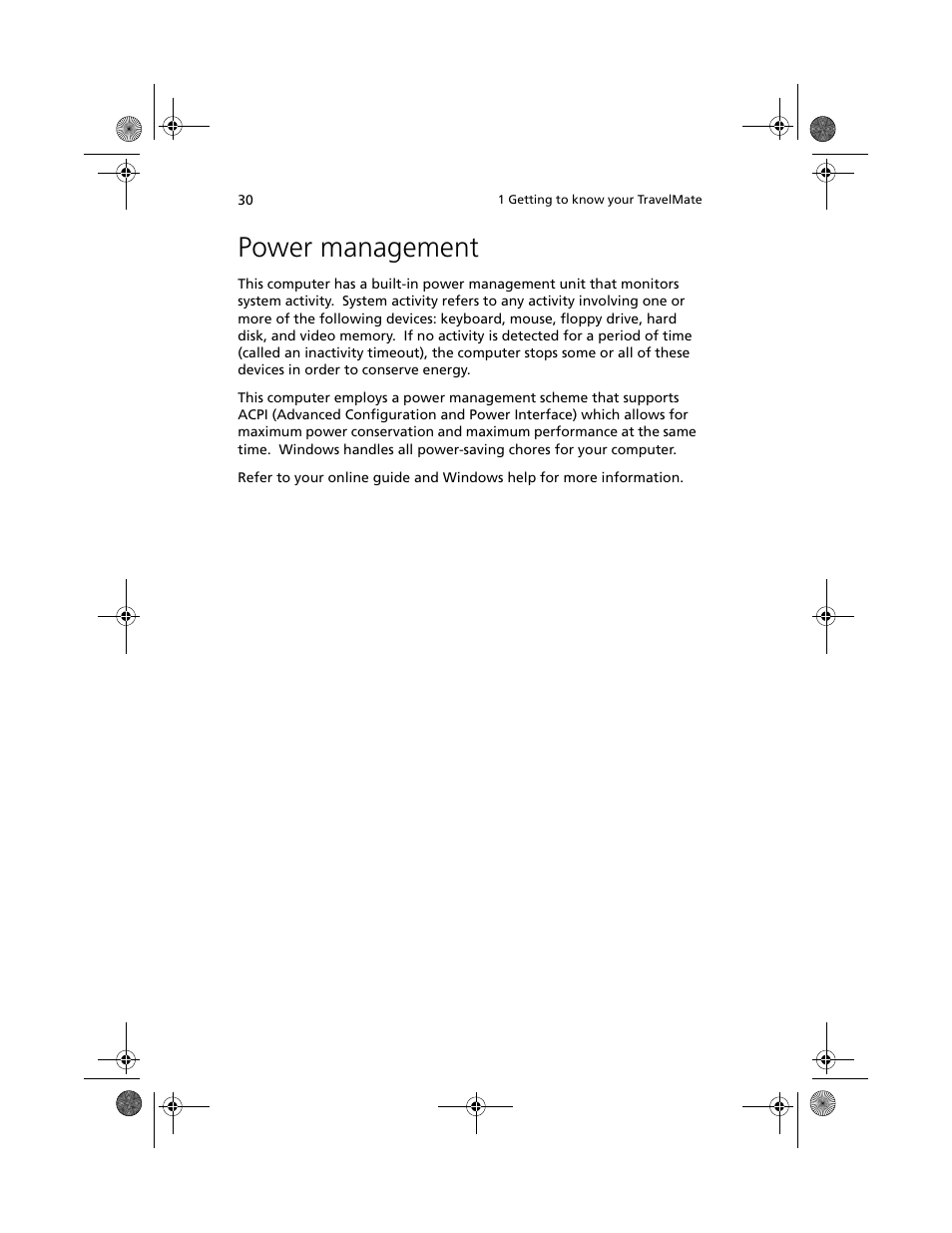 30

1 Getting to know your TravelMate

Power management

This computer has a built-in power management unit that monitors system activity. System activity refers to any activity involving one or more of the following devices: keyboard, mouse, floppy drive, hard disk, and video memory. If no activity is detected for a period of time (called an inactivity timeout), the computer stops some or all of these devices in order to conserve energy.

This computer employs a power management scheme that supports ACPI (Advanced Configuration and Power Interface) which allows for maximum power conservation and maximum performance at the same time. Windows handles all power-saving chores for your computer.

Refer to your online guide and Windows help for more information.